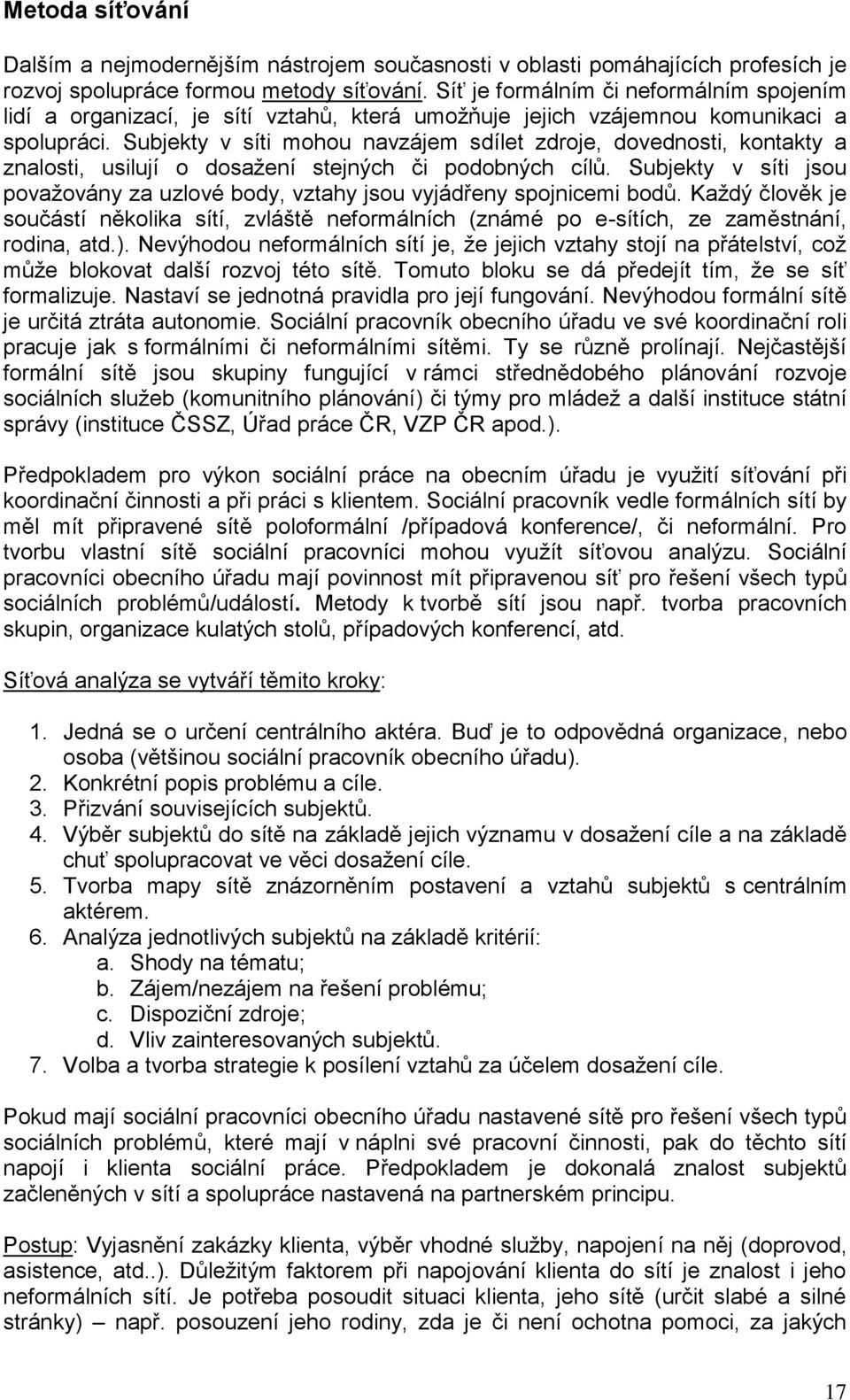 Metoda síťování

Dalším a nejmodernějším nástrojem současnosti v oblasti pomáhajících profesích je rozvoj spolupráce formou metody síťování. Síť je formálním či neformálním spojením lidí a organizací, je sítí vztahů, která umožňuje jejich vzájemnou komunikaci a spolupráci. Subjekty v síti mohou navzájem sdílet zdroje, dovednosti, kontakty a znalosti, usilují o dosažení stejných či podobných cílů. Subjekty v síti jsou považovány za uzlové body, vztahy jsou vyjádřeny spojnicemi bodů. Každý člověk je součástí několika sítí, zvláště neformálních (známé po e-sítích, ze zaměstnání, rodina, atd.). Nevýhodou neformálních sítí je, že jejich vztahy stojí na přátelství, což může blokovat další rozvoj této sítě. Tomuto bloku se dá předejít tím, že se síť formalizuje. Nastaví se jednotná pravidla pro její fungování. Nevýhodou formální sítě je určitá ztráta autonomie. Sociální pracovník obecního úřadu ve své koordinační roli pracuje jak s formálními či neformálními sítěmi. Ty se různě prolínají. Nejčastější formální sítě jsou skupiny fungující v rámci střednědobého plánování rozvoje sociálních služeb (komunitního plánování) či týmy pro mládež a další instituce státní správy (instituce ČSSZ, Úřad práce ČR, VZP ČR apod.).

Předpokladem pro výkon sociální práce na obecním úřadu je využití síťování při koordinační činnosti a při práci s klientem. Sociální pracovník vedle formálních sítí by měl mít připravené sítě poloformální /případová konference/, či neformální. Pro tvorbu vlastní sítě sociální pracovníci mohou využít síťovou analýzu. Sociální pracovníci obecního úřadu mají povinnost mít připravenou síť pro řešení všech typů sociálních problémů/událostí. Metody k tvorbě sítí jsou např. tvorba pracovních skupin, organizace kulatých stolů, případových konferencí, atd.

Síťová analýza se vytváří těmito kroky:

1. Jedná se o určení centrálního aktéra. Buď je to odpovědná organizace, nebo osoba (většinou sociální pracovník obecního úřadu).
2. Konkrétní popis problému a cíle.
3. Přizvání souvisejících subjektů.
4. Výběr subjektů do sítě na základě jejich významu v dosažení cíle a na základě chuť spolupracovat ve věci dosažení cíle.
5. Tvorba mapy sítě znázorněním postavení a vztahů subjektů s centrálním aktérem.
6. Analýza jednotlivých subjektů na základě kritérií:
a. Shody na tématu;
b. Zájem/nezájem na řešení problému;
c. Dispoziční zdroje;
d. Vliv zainteresovaných subjektů.
7. Volba a tvorba strategie k posílení vztahů za účelem dosažení cíle.

Pokud mají sociální pracovníci obecního úřadu nastavené sítě pro řešení všech typů sociálních problémů, které mají v náplni své pracovní činnosti, pak do těchto sítí napojí i klienta sociální práce. Předpokladem je dokonalá znalost subjektů začleněných v sítí a spolupráce nastavená na partnerském principu.

Postup: Vyjasnění zakázky klienta, výběr vhodné služby, napojení na něj (doprovod, asistence, atd..). Důležitým faktorem při napojování klienta do sítí je znalost i jeho neformálních sítí. Je potřeba posoudit situaci klienta, jeho sítě (určit slabé a silné stránky) – např. posouzení jeho rodiny, zda je či není ochotna pomoci, za jakých

17